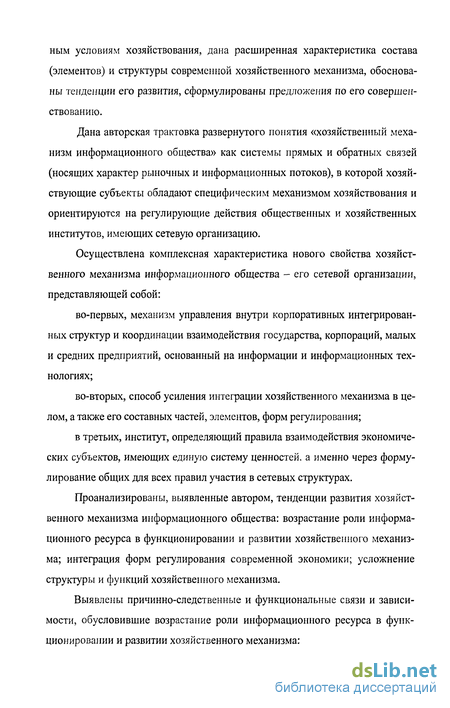 ным условиям хозяйствования, дана расширенная характеристика состава (элементов) и структуры современной хозяйственного механизма, обоснованы тенденции его развития, сформулированы предложения по его совершенствованию.

Дана авторская трактовка развернутого понятия «хозяйственный механизм информационного общества» как системы прямых и обратных связей (носящих характер рыночных и информационных потоков), в которой хозяйствующие субъекты обладают специфическим механизмом хозяйствования и ориентируются на регулирующие действия общественных и хозяйственных институтов, имеющих сетевую организацию.

Осуществлена комплексная характеристика нового свойства хозяйственного механизма информационного общества – его сетевой организации, представляющей собой:

во-первых, механизм управления внутри корпоративных интегрированных структур и координации взаимодействия государства, корпораций, малых и средних предприятий, основанный на информации и информационных технологиях;

во-вторых, способ усиления интеграции хозяйственного механизма в целом, а также его составных частей, элементов, форм регулирования;

в третьих, институт, определяющий правила взаимодействия экономических субъектов, имеющих единую систему ценностей. а именно через формулирование общих для всех правил участия в сетевых структурах.

Проанализированы, выявленные автором, тенденции развития хозяйственного механизма информационного общества: возрастание роли информационного ресурса в функционировании и развитии хозяйственного механизма; интеграция форм регулирования современной экономики; усложнение структуры и функций хозяйственного механизма.

Выявлены причинно-следственные и функциональные связи и зависимости, обусловившие возрастание роли информационного ресурса в функционировании и развитии хозяйственного механизма:

dsLib.net
библиотека диссертаций